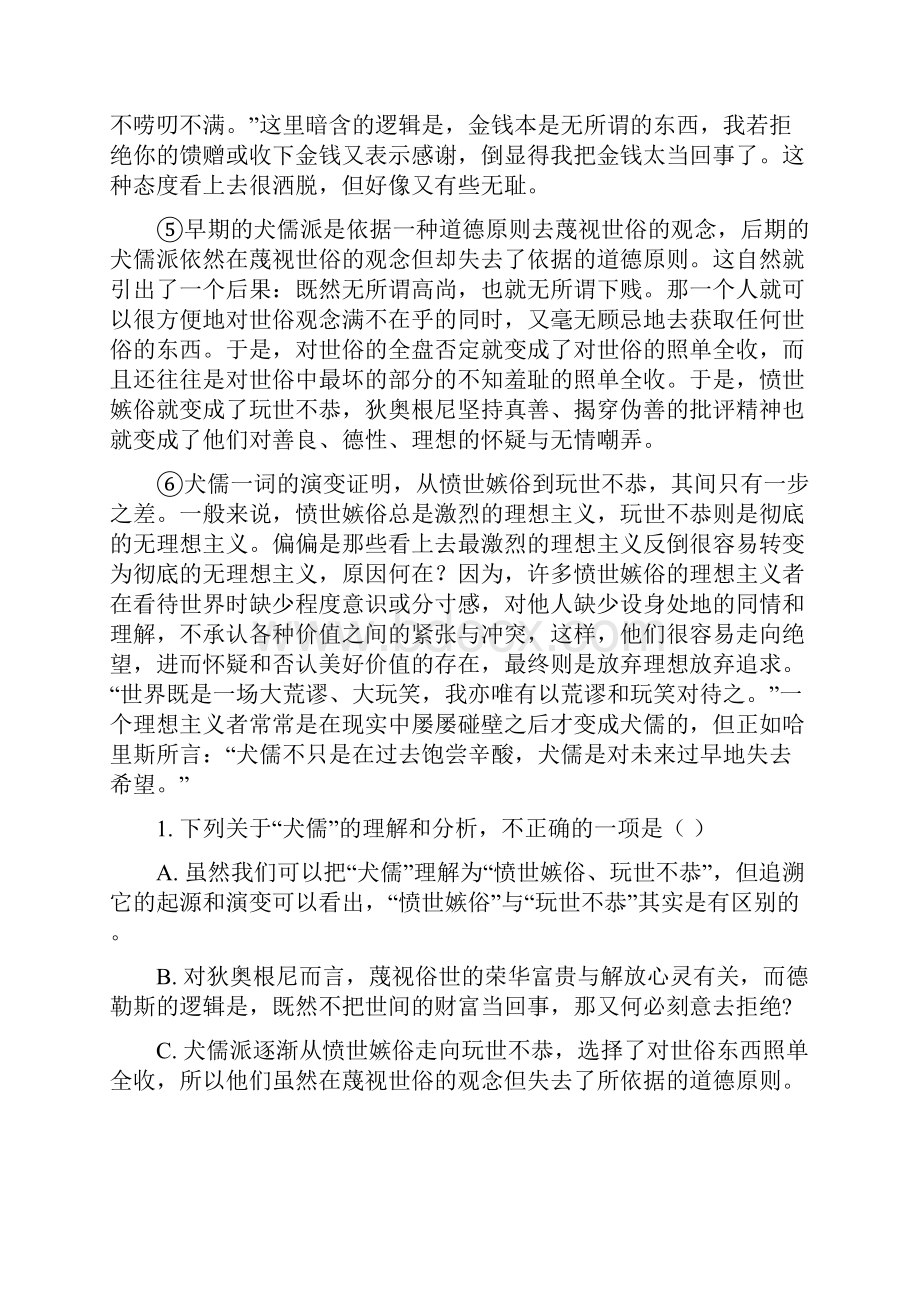 不唠叨不满。”这里暗含的逻辑是，金钱本是无所谓的东西，我若拒绝你的馈赠或收下金钱又表示感谢，倒显得我把金钱太当回事了。这种态度看上去很洒脱，但好像又有些无耻。

⑤早期的犬儒派是依据一种道德原则去蔑视世俗的观念，后期的犬儒派依然在蔑视世俗的观念但却失去了依据的道德原则。这自然就引出了一个后果：既然无所谓高尚，也就无所谓下贱。那一个人就可以很方便地对世俗观念满不在乎的同时，又毫无顾忌地去获取任何世俗的东西。于是，对世俗的全盘否定就变成了对世俗的照单全收，而且还往往是对世俗中最坏的部分的不知羞耻的照单全收。于是，愤世嫉俗就变成了玩世不恭，狄奥根尼坚持真善、揭穿伪善的批评精神也就变成了他们对善良、德性、理想的怀疑与无情嘲弄。

⑥犬儒一词的演变证明，从愤世嫉俗到玩世不恭，其间只有一步之差。一般来说，愤世嫉俗总是激烈的理想主义，玩世不恭则是彻底的无理想主义。偏偏是那些看上去最激烈的理想主义反倒很容易转变为彻底的无理想主义，原因何在？因为，许多愤世嫉俗的理想主义者在看待世界时缺少程度意识或分寸感，对他人缺少设身处地的同情和理解，不承认各种价值之间的紧张与冲突，这样，他们很容易走向绝望，进而怀疑和否认美好价值的存在，最终则是放弃理想放弃追求。“世界既是一场大荒谬、大玩笑，我亦唯有以荒谬和玩笑对待之。”一个理想主义者常常是在现实中屡屡碰壁之后才变成犬儒的，但正如哈里斯所言：“犬儒不只是在过去饱尝辛酸，犬儒是对未来过早地失去希望。”

1. 下列关于“犬儒”的理解和分析，不正确的一项是（ ）

A. 虽然我们可以把“犬儒”理解为“愤世嫉俗、玩世不恭”，但追溯它的起源和演变可以看出，“愤世嫉俗”与“玩世不恭”其实是有区别的。

B. 对狄奥根尼而言，蔑视俗世的荣华富贵与解放心灵有关，而德勒斯的逻辑是，既然不把世间的财富当回事，那又何必刻意去拒绝?

C. 犬儒派逐渐从愤世嫉俗走向玩世不恭，选择了对世俗东西照单全收，所以他们虽然在蔑视世俗的观念但失去了所依据的道德原则。